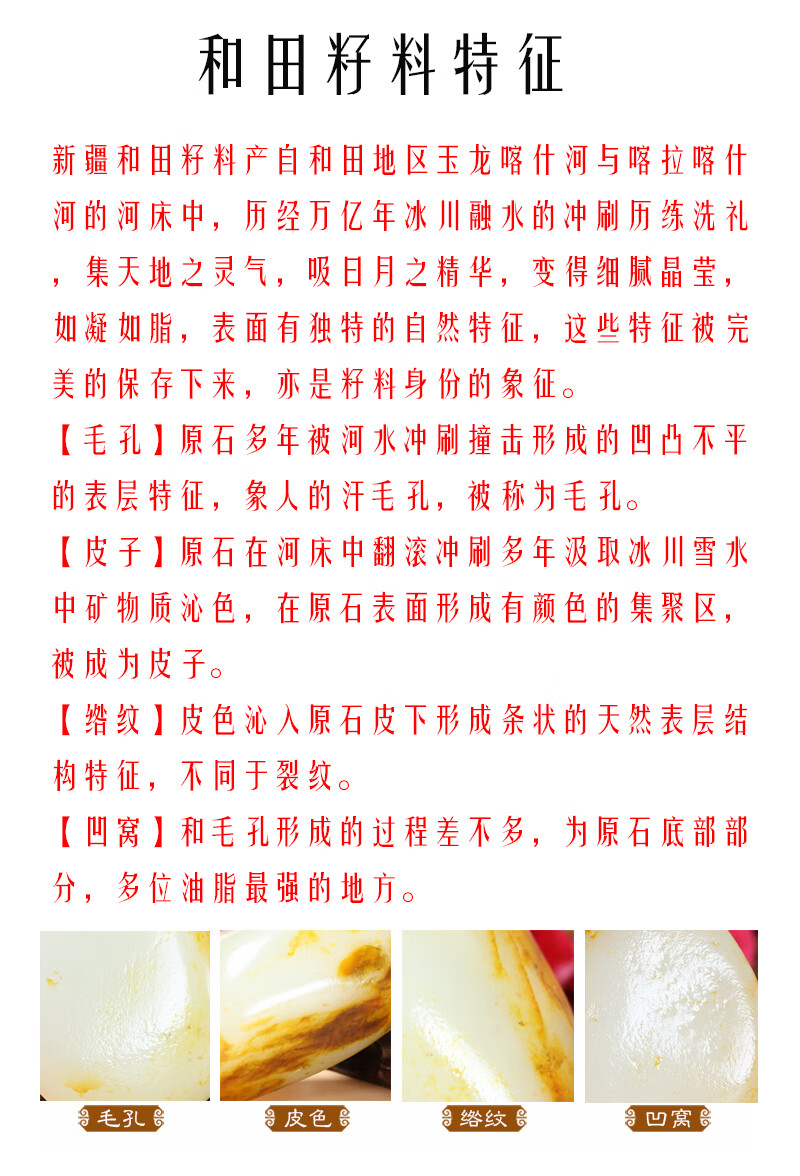 和田籽料特征

新疆和田籽料产自和田地区玉龙喀什河与喀拉喀什河的河床中，历经万亿年冰川融水的冲刷历练洗礼，集天地之灵气，吸日月之精华，变得细腻晶莹，如凝如脂，表面有独特的自然特征，这些特征被完美的保存下来，亦是籽料身份的象征。

【毛孔】原石多年被河水冲刷撞击形成的凹凸不平的表层特征，象人的汗毛孔，被称为毛孔。

【皮子】原石在河床中翻滚冲刷多年汲取冰川雪水中矿物质沁色，在原石表面形成有颜色的集聚区，被成为皮子。

【绺纹】皮色沁入原石皮下形成条状的天然表层结构特征，不同于裂纹。

【凹窝】和毛孔形成的过程差不多，为原石底部部分，多位油脂最强的地方。

毛孔 皮色 绺纹 凹窝